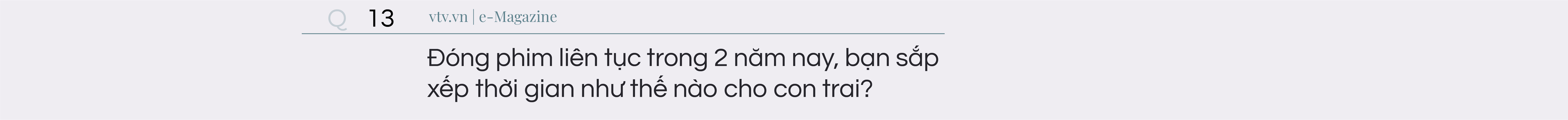 Q 13 vtv.vn | e-Magazine

Đóng phim liên tục trong 2 năm nay, bạn sắp xếp thời gian như thế nào cho con trai?